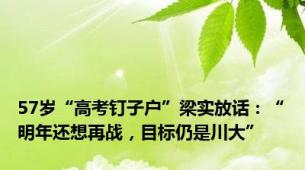 57岁“高考钉子户”梁实放话：“明年还想再战，目标仍是川大”